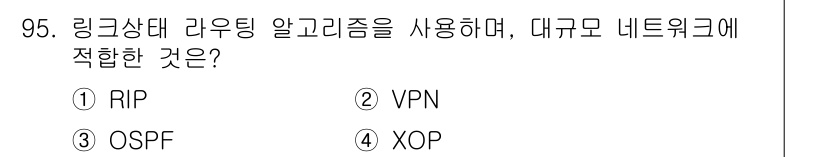 95. 링크상태 라우팅 알고리즘을 사용하며, 대규모 네트워크에 적합한 것은?

① RIP ② VPN

③ OSPF ④ XOP